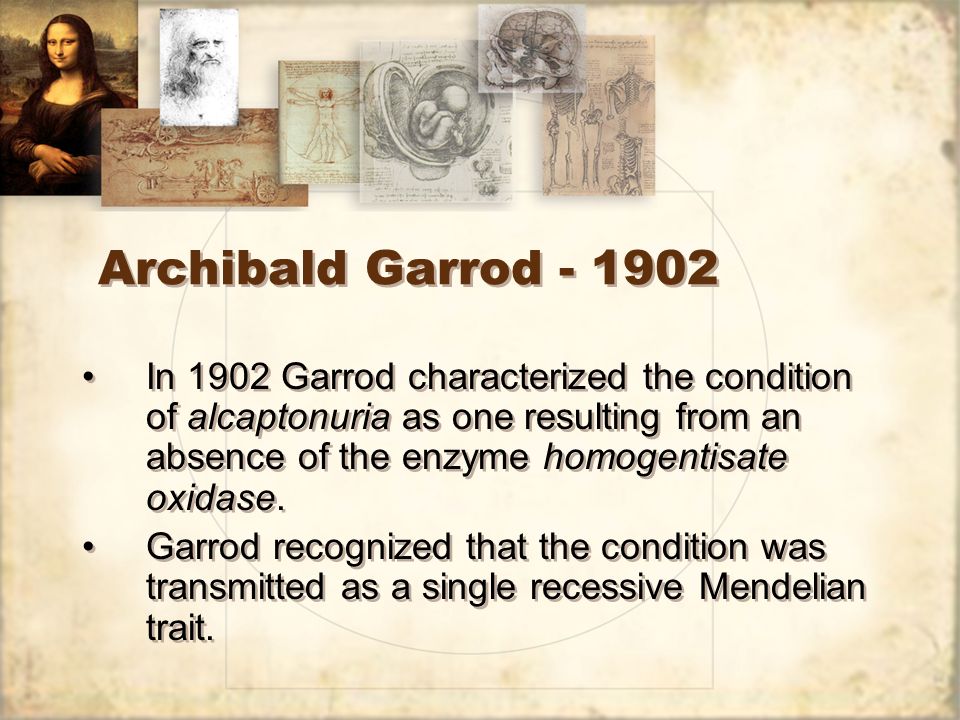 Archibald Garrod - 1902

• In 1902 Garrod characterized the condition of alcaptonuria as one resulting from an absence of the enzyme homogentisate oxidase.

• Garrod recognized that the condition was transmitted as a single recessive Mendelian trait.